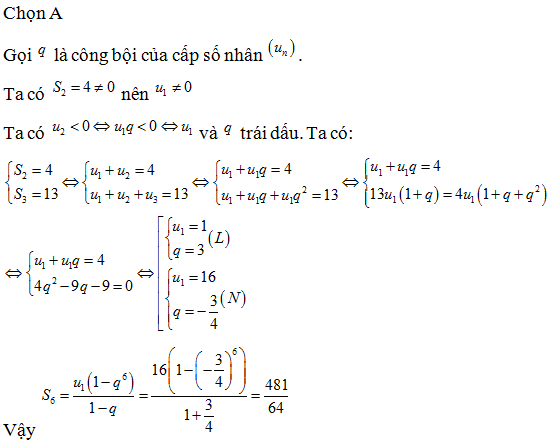 Chọn A

Gọi $q$ là công bội của cấp số nhân $(u_n)$.

Ta có $S_2 = 4 \neq 0$ nên $u_1 \neq 0$

Ta có $u_2 < 0 \Leftrightarrow u_1 q < 0 \Leftrightarrow u_1$ và $q$ trái dấu. Ta có:

$\begin{cases} S_2 = 4 \\ S_3 = 13 \end{cases} \Leftrightarrow \begin{cases} u_1 + u_2 = 4 \\ u_1 + u_2 + u_3 = 13 \end{cases} \Leftrightarrow \begin{cases} u_1 + u_1 q = 4 \\ u_1 + u_1 q + u_1 q^2 = 13 \end{cases} \Leftrightarrow \begin{cases} u_1 + u_1 q = 4 \\ 13u_1(1+q) = 4u_1(1+q+q^2) \end{cases}$

$\Leftrightarrow \begin{cases} u_1 + u_1 q = 4 \\ 4q^2 - 9q - 9 = 0 \end{cases} \Leftrightarrow \left[ \begin{array}{l} \begin{cases} u_1 = 1 \\ q = 3 \end{cases} (L) \\ \begin{cases} u_1 = 16 \\ q = -\frac{3}{4} \end{cases} (N) \end{array} \right.$

Vậy $S_6 = \frac{u_1(1-q^6)}{1-q} = \frac{16\left(1-\left(-\frac{3}{4}\right)^6\right)}{1+\frac{3}{4}} = \frac{481}{64}$